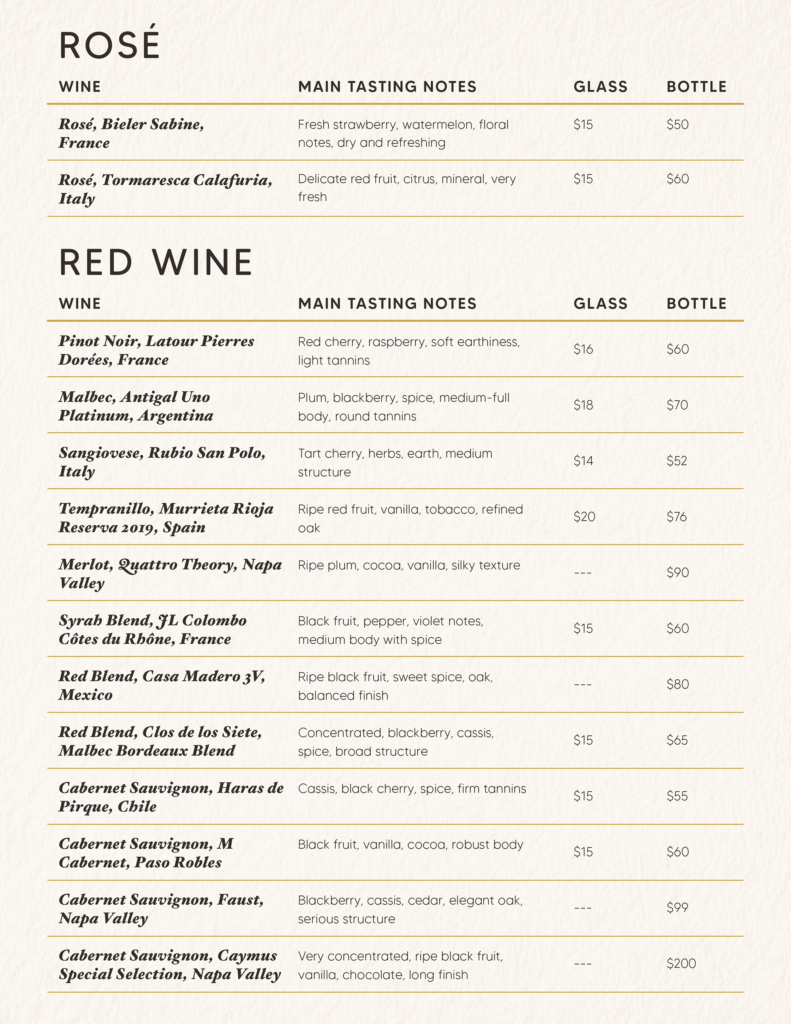 ROSÉ

| WINE | MAIN TASTING NOTES | GLASS | BOTTLE |
|---|---|---|---|
| Rosé, Bieler Sabine, France | Fresh strawberry, watermelon, floral notes, dry and refreshing | $15 | $50 |
| Rosé, Tormaresca Calafuria, Italy | Delicate red fruit, citrus, mineral, very fresh | $15 | $60 |

RED WINE

| WINE | MAIN TASTING NOTES | GLASS | BOTTLE |
|---|---|---|---|
| Pinot Noir, Latour Pierres Dorées, France | Red cherry, raspberry, soft earthiness, light tannins | $16 | $60 |
| Malbec, Antigal Uno Platinum, Argentina | Plum, blackberry, spice, medium-full body, round tannins | $18 | $70 |
| Sangiovese, Rubio San Polo, Italy | Tart cherry, herbs, earth, medium structure | $14 | $52 |
| Tempranillo, Murrieta Rioja Reserva 2019, Spain | Ripe red fruit, vanilla, tobacco, refined oak | $20 | $76 |
| Merlot, Quattro Theory, Napa Valley | Ripe plum, cocoa, vanilla, silky texture | --- | $90 |
| Syrah Blend, JL Colombo Côtes du Rhône, France | Black fruit, pepper, violet notes, medium body with spice | $15 | $60 |
| Red Blend, Casa Madero 3V, Mexico | Ripe black fruit, sweet spice, oak, balanced finish | --- | $80 |
| Red Blend, Clos de los Siete, Malbec Bordeaux Blend | Concentrated, blackberry, cassis, spice, broad structure | $15 | $65 |
| Cabernet Sauvignon, Haras de Pirque, Chile | Cassis, black cherry, spice, firm tannins | $15 | $55 |
| Cabernet Sauvignon, M Cabernet, Paso Robles | Black fruit, vanilla, cocoa, robust body | $15 | $60 |
| Cabernet Sauvignon, Faust, Napa Valley | Blackberry, cassis, cedar, elegant oak, serious structure | --- | $99 |
| Cabernet Sauvignon, Caymus Special Selection, Napa Valley | Very concentrated, ripe black fruit, vanilla, chocolate, long finish | --- | $200 |